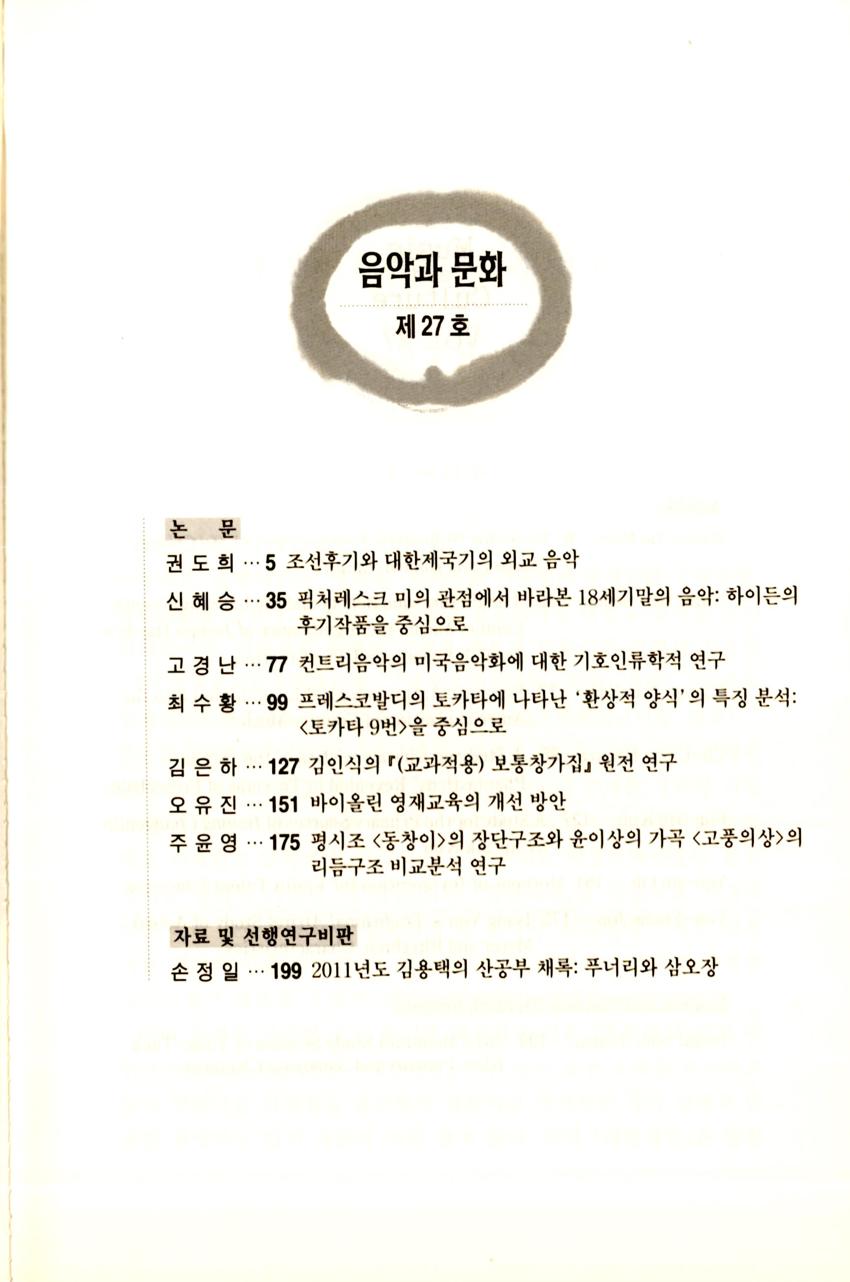 음악과 문화

제 27 호

논 문

권 도 희 … 5 조선후기와 대한제국기의 외교 음악

신 혜 승 … 35 픽처레스크 미의 관점에서 바라본 18세기말의 음악: 하이든의 후기작품을 중심으로

고 경 난 … 77 컨트리음악의 미국음악화에 대한 기호인류학적 연구

최 수 황 … 99 프레스코발디의 토카타에 나타난 '환상적 양식'의 특징 분석: 〈토카타 9번〉을 중심으로

김 은 하 … 127 김인식의 『(교과적용) 보통창가집』 원전 연구

오 유 진 … 151 바이올린 영재교육의 개선 방안

주 윤 영 … 175 평시조 〈동창이〉의 장단구조와 윤이상의 가곡 〈고풍의상〉의 리듬구조 비교분석 연구

자료 및 선행연구비판

손 정 일 … 199 2011년도 김용택의 산공부 채록: 푸너리와 삼오장